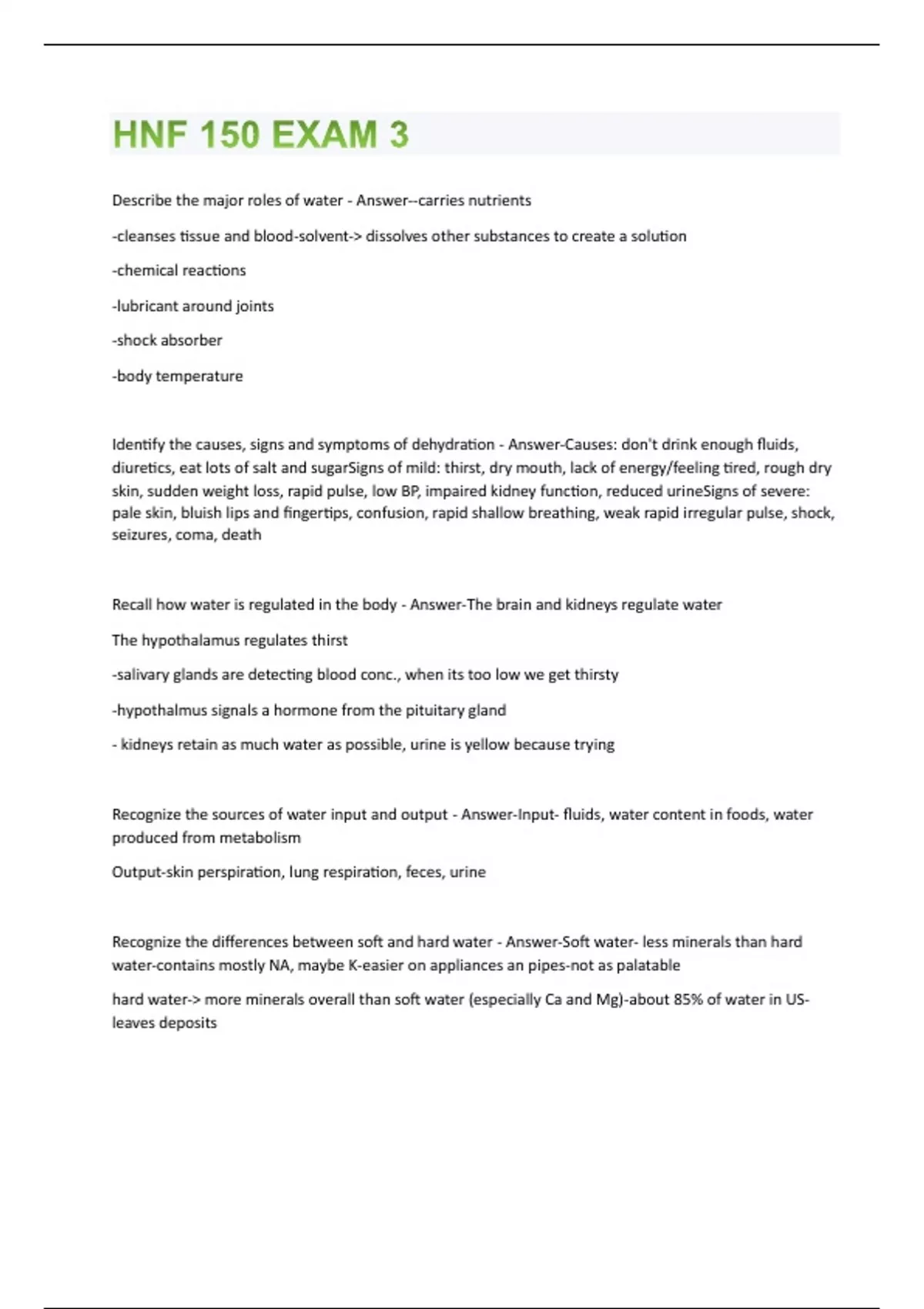 HNF 150 EXAM 3

Describe the major roles of water - Answer--carries nutrients

-cleanses tissue and blood-solvent-> dissolves other substances to create a solution

-chemical reactions

-lubricant around joints

-shock absorber

-body temperature

Identify the causes, signs and symptoms of dehydration - Answer-Causes: don't drink enough fluids, diuretics, eat lots of salt and sugarSigns of mild: thirst, dry mouth, lack of energy/feeling tired, rough dry skin, sudden weight loss, rapid pulse, low BP, impaired kidney function, reduced urineSigns of severe: pale skin, bluish lips and fingertips, confusion, rapid shallow breathing, weak rapid irregular pulse, shock, seizures, coma, death

Recall how water is regulated in the body - Answer-The brain and kidneys regulate water

The hypothalamus regulates thirst

-salivary glands are detecting blood conc., when its too low we get thirsty

-hypothalmus signals a hormone from the pituitary gland

- kidneys retain as much water as possible, urine is yellow because trying

Recognize the sources of water input and output - Answer-Input- fluids, water content in foods, water produced from metabolism

Output-skin perspiration, lung respiration, feces, urine

Recognize the differences between soft and hard water - Answer-Soft water- less minerals than hard water-contains mostly NA, maybe K-easier on appliances an pipes-not as palatable

hard water-> more minerals overall than soft water (especially Ca and Mg)-about 85% of water in US-leaves deposits